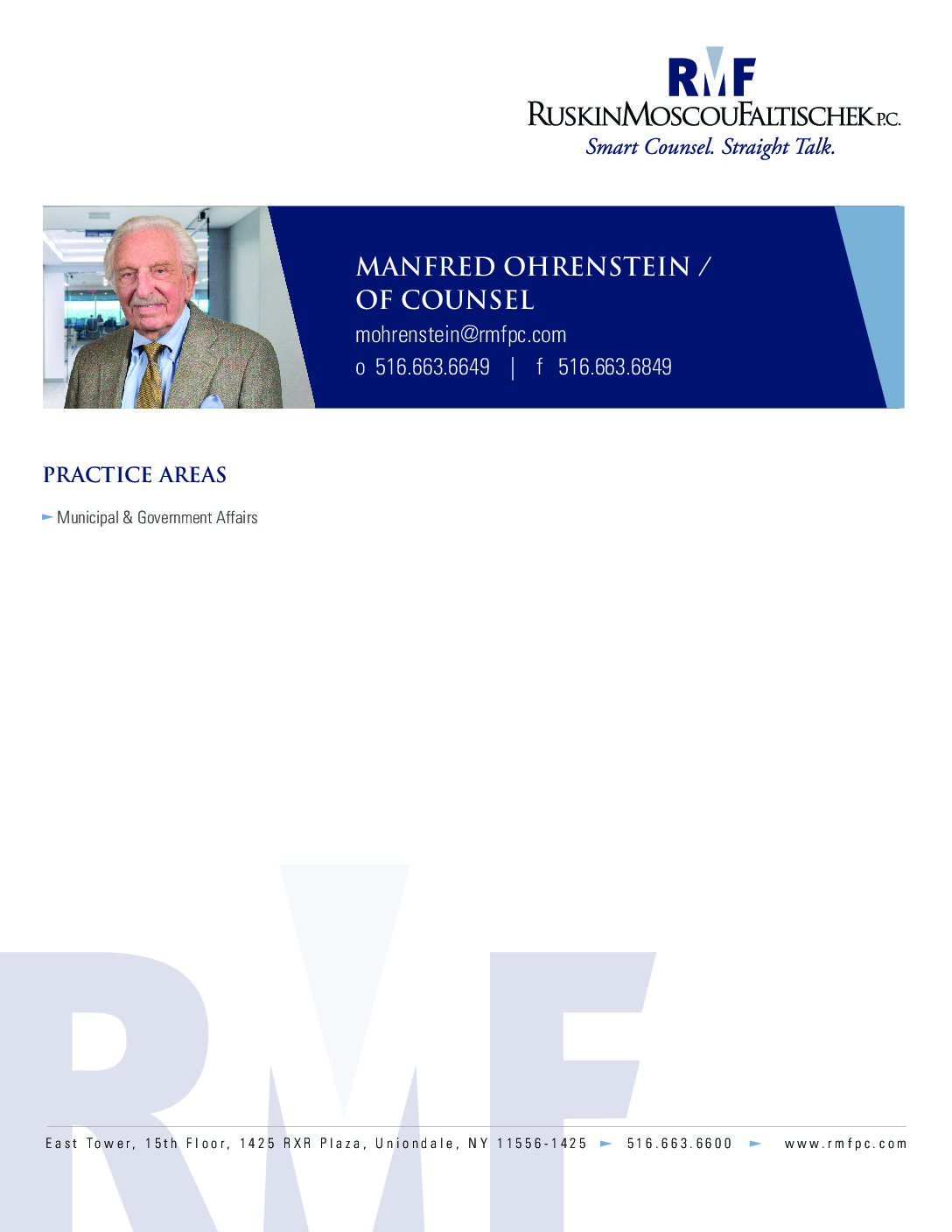 RMF
RUSKINMOSCOUFALTISCHEK P.C.
Smart Counsel. Straight Talk.

MANFRED OHRENSTEIN /
OF COUNSEL
mohrenstein@rmfpc.com
o 516.663.6649 | f 516.663.6849

PRACTICE AREAS

Municipal & Government Affairs

RMF

East Tower, 15th Floor, 1425 RXR Plaza, Uniondale, NY 11556-1425 516.663.6600 www.rmfpc.com